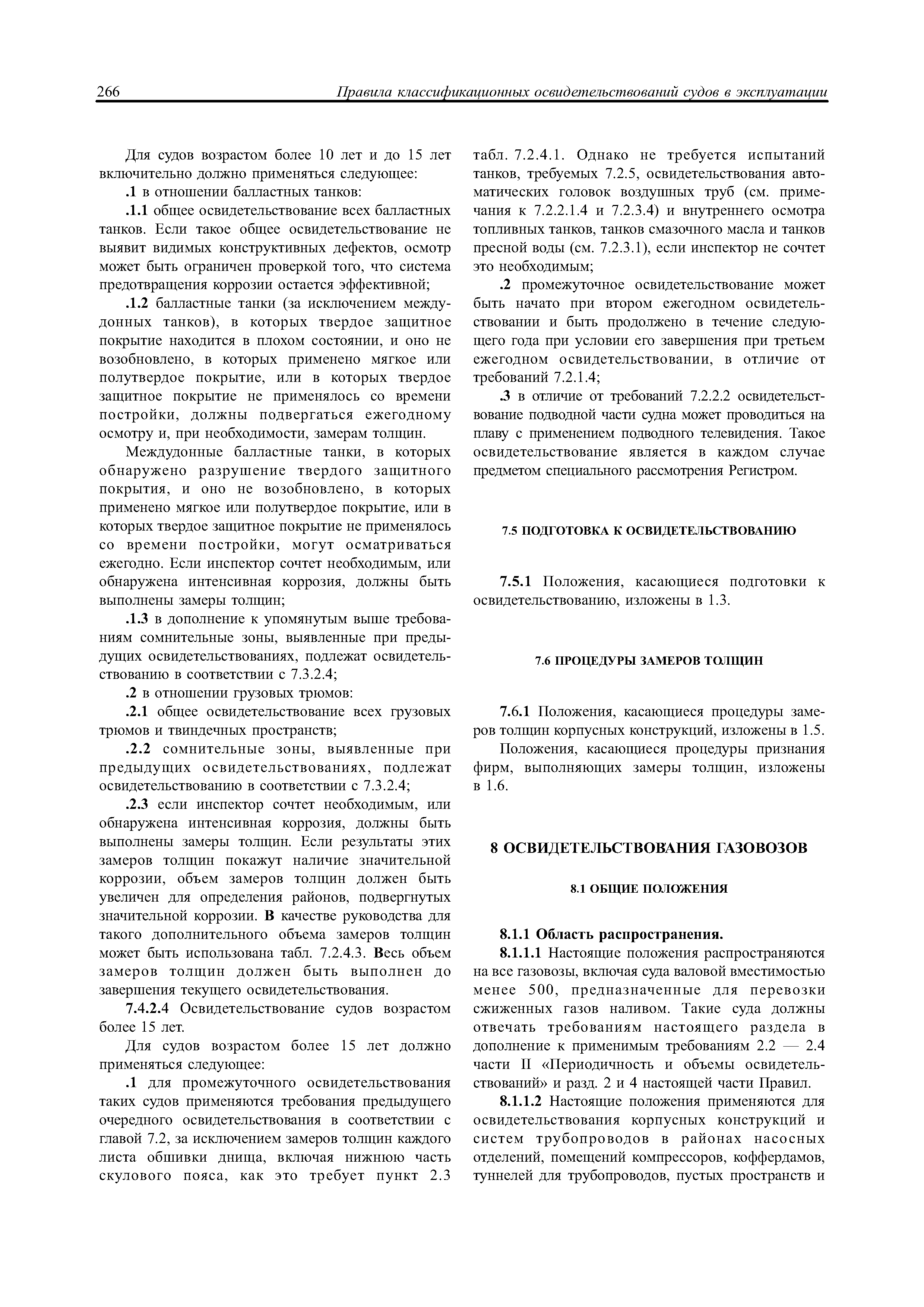 266 Правила классификационных освидетельствований судов в эксплуатации

Для судов возрастом более 10 лет и до 15 лет включительно должно применяться следующее:

.1 в отношении балластных танков:

.1.1 общее освидетельствование всех балластных танков. Если такое общее освидетельствование не выявит видимых конструктивных дефектов, осмотр может быть ограничен проверкой того, что система предотвращения коррозии остается эффективной;

.1.2 балластные танки (за исключением междудонных танков), в которых твердое защитное покрытие находится в плохом состоянии, и оно не возобновлено, в которых применено мягкое или полутвердое покрытие, или в которых твердое защитное покрытие не применялось со времени постройки, должны подвергаться ежегодному осмотру и, при необходимости, замерам толщин.

Междудонные балластные танки, в которых обнаружено разрушение твердого защитного покрытия, и оно не возобновлено, в которых применено мягкое или полутвердое покрытие, или в которых твердое защитное покрытие не применялось со времени постройки, могут осматриваться ежегодно. Если инспектор сочтет необходимым, или обнаружена интенсивная коррозия, должны быть выполнены замеры толщин;

.1.3 в дополнение к упомянутым выше требованиям сомнительные зоны, выявленные при предыдущих освидетельствованиях, подлежат освидетельствованию в соответствии с 7.3.2.4;

.2 в отношении грузовых трюмов:

.2.1 общее освидетельствование всех грузовых трюмов и твиндечных пространств;

.2.2 сомнительные зоны, выявленные при предыдущих освидетельствованиях, подлежат освидетельствованию в соответствии с 7.3.2.4;

.2.3 если инспектор сочтет необходимым, или обнаружена интенсивная коррозия, должны быть выполнены замеры толщин. Если результаты этих замеров толщин покажут наличие значительной коррозии, объем замеров толщин должен быть увеличен для определения районов, подвергнутых значительной коррозии. В качестве руководства для такого дополнительного объема замеров толщин может быть использована табл. 7.2.4.3. Весь объем замеров толщин должен быть выполнен до завершения текущего освидетельствования.

7.4.2.4 Освидетельствование судов возрастом более 15 лет.

Для судов возрастом более 15 лет должно применяться следующее:

.1 для промежуточного освидетельствования таких судов применяются требования предыдущего очередного освидетельствования в соответствии с главой 7.2, за исключением замеров толщин каждого листа обшивки днища, включая нижнюю часть скулового пояса, как это требует пункт 2.3 табл. 7.2.4.1. Однако не требуется испытаний танков, требуемых 7.2.5, освидетельствования автоматических головок воздушных труб (см. примечания к 7.2.2.1.4 и 7.2.3.4) и внутреннего осмотра топливных танков, танков смазочного масла и танков пресной воды (см. 7.2.3.1), если инспектор не сочтет это необходимым;

.2 промежуточное освидетельствование может быть начато при втором ежегодном освидетельствовании и быть продолжено в течение следующего года при условии его завершения при третьем ежегодном освидетельствовании, в отличие от требований 7.2.1.4;

.3 в отличие от требований 7.2.2.2 освидетельствование подводной части судна может проводиться на плаву с применением подводного телевидения. Такое освидетельствование является в каждом случае предметом специального рассмотрения Регистром.

7.5 ПОДГОТОВКА К ОСВИДЕТЕЛЬСТВОВАНИЮ

7.5.1 Положения, касающиеся подготовки к освидетельствованию, изложены в 1.3.

7.6 ПРОЦЕДУРЫ ЗАМЕРОВ ТОЛЩИН

7.6.1 Положения, касающиеся процедуры замеров толщин корпусных конструкций, изложены в 1.5.

Положения, касающиеся процедуры признания фирм, выполняющих замеры толщин, изложены в 1.6.

8 ОСВИДЕТЕЛЬСТВОВАНИЯ ГАЗОВОЗОВ

8.1 ОБЩИЕ ПОЛОЖЕНИЯ

8.1.1 Область распространения.

8.1.1.1 Настоящие положения распространяются на все газовозы, включая суда валовой вместимостью менее 500, предназначенные для перевозки сжиженных газов наливом. Такие суда должны отвечать требованиям настоящего раздела в дополнение к применимым требованиям 2.2 — 2.4 части II «Периодичность и объемы освидетельствований» и разд. 2 и 4 настоящей части Правил.

8.1.1.2 Настоящие положения применяются для освидетельствования корпусных конструкций и систем трубопроводов в районах насосных отделений, помещений компрессоров, коффердамов, туннелей для трубопроводов, пустых пространств и